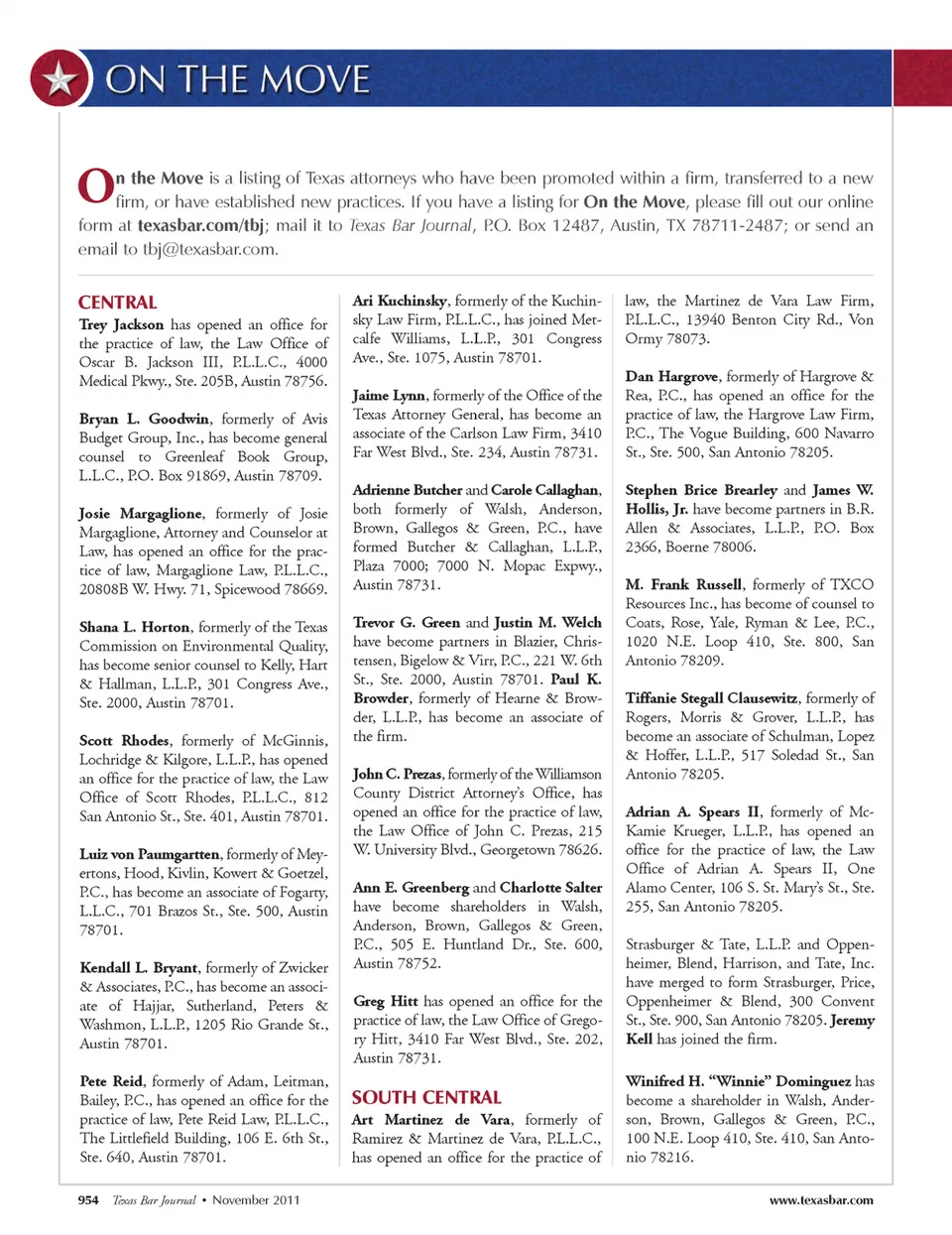 ON THE MOVE

On the Move is a listing of Texas attorneys who have been promoted within a firm, transferred to a new firm, or have established new practices. If you have a listing for On the Move, please fill out our online form at texasbar.com/tbj; mail it to Texas Bar Journal, P.O. Box 12487, Austin, TX 78711-2487; or send an email to tbj@texasbar.com.

CENTRAL

Trey Jackson has opened an office for the practice of law, the Law Office of Oscar B. Jackson III, P.L.L.C., 4000 Medical Pkwy., Ste. 205B, Austin 78756.

Bryan L. Goodwin, formerly of Avis Budget Group, Inc., has become general counsel to Greenleaf Book Group, L.L.C., P.O. Box 91869, Austin 78709.

Josie Margaglione, formerly of Josie Margaglione, Attorney and Counselor at Law, has opened an office for the practice of law, Margaglione Law, P.L.L.C., 20808B W. Hwy. 71, Spicewood 78669.

Shana L. Horton, formerly of the Texas Commission on Environmental Quality, has become senior counsel to Kelly, Hart & Hallman, L.L.P., 301 Congress Ave., Ste. 2000, Austin 78701.

Scott Rhodes, formerly of McGinnis, Lochridge & Kilgore, L.L.P., has opened an office for the practice of law, the Law Office of Scott Rhodes, P.L.L.C., 812 San Antonio St., Ste. 401, Austin 78701.

Luiz von Paumgartten, formerly of Meyertons, Hood, Kivlin, Kowert & Goetzel, P.C., has become an associate of Fogarty, L.L.C., 701 Brazos St., Ste. 500, Austin 78701.

Kendall L. Bryant, formerly of Zwicker & Associates, P.C., has become an associate of Hajjar, Sutherland, Peters & Washmon, L.L.P., 1205 Rio Grande St., Austin 78701.

Pete Reid, formerly of Adam, Leitman, Bailey, P.C., has opened an office for the practice of law, Pete Reid Law, P.L.L.C., The Littlefield Building, 106 E. 6th St., Ste. 640, Austin 78701.

Ari Kuchinsky, formerly of the Kuchinsky Law Firm, P.L.L.C., has joined Metcalfe Williams, L.L.P., 301 Congress Ave., Ste. 1075, Austin 78701.

Jaime Lynn, formerly of the Office of the Texas Attorney General, has become an associate of the Carlson Law Firm, 3410 Far West Blvd., Ste. 234, Austin 78731.

Adrienne Butcher and Carole Callaghan, both formerly of Walsh, Anderson, Brown, Gallegos & Green, P.C., have formed Butcher & Callaghan, L.L.P., Plaza 7000; 7000 N. Mopac Expwy., Austin 78731.

Trevor G. Green and Justin M. Welch have become partners in Blazier, Christensen, Bigelow & Virr, P.C., 221 W. 6th St., Ste. 2000, Austin 78701. Paul K. Browder, formerly of Hearne & Browder, L.L.P., has become an associate of the firm.

John C. Prezas, formerly of the Williamson County District Attorney's Office, has opened an office for the practice of law, the Law Office of John C. Prezas, 215 W. University Blvd., Georgetown 78626.

Ann E. Greenberg and Charlotte Salter have become shareholders in Walsh, Anderson, Brown, Gallegos & Green, P.C., 505 E. Huntland Dr., Ste. 600, Austin 78752.

Greg Hitt has opened an office for the practice of law, the Law Office of Gregory Hitt, 3410 Far West Blvd., Ste. 202, Austin 78731.

SOUTH CENTRAL

Art Martinez de Vara, formerly of Ramirez & Martinez de Vara, P.L.L.C., has opened an office for the practice of law, the Martinez de Vara Law Firm, P.L.L.C., 13940 Benton City Rd., Von Ormy 78073.

Dan Hargrove, formerly of Hargrove & Rea, P.C., has opened an office for the practice of law, the Hargrove Law Firm, P.C., The Vogue Building, 600 Navarro St., Ste. 500, San Antonio 78205.

Stephen Brice Brearley and James W. Hollis, Jr. have become partners in B.R. Allen & Associates, L.L.P., P.O. Box 2366, Boerne 78006.

M. Frank Russell, formerly of TXCO Resources Inc., has become of counsel to Coats, Rose, Yale, Ryman & Lee, P.C., 1020 N.E. Loop 410, Ste. 800, San Antonio 78209.

Tiffanie Stegall Clausewitz, formerly of Rogers, Morris & Grover, L.L.P., has become an associate of Schulman, Lopez & Hoffer, L.L.P., 517 Soledad St., San Antonio 78205.

Adrian A. Spears II, formerly of McKamie Krueger, L.L.P., has opened an office for the practice of law, the Law Office of Adrian A. Spears II, One Alamo Center, 106 S. St. Mary's St., Ste. 255, San Antonio 78205.

Strasburger & Tate, L.L.P. and Oppenheimer, Blend, Harrison, and Tate, Inc. have merged to form Strasburger, Price, Oppenheimer & Blend, 300 Convent St., Ste. 900, San Antonio 78205. Jeremy Kell has joined the firm.

Winifred H. "Winnie" Dominguez has become a shareholder in Walsh, Anderson, Brown, Gallegos & Green, P.C., 100 N.E. Loop 410, Ste. 410, San Antonio 78216.

954 Texas Bar Journal • November 2011 www.texasbar.com